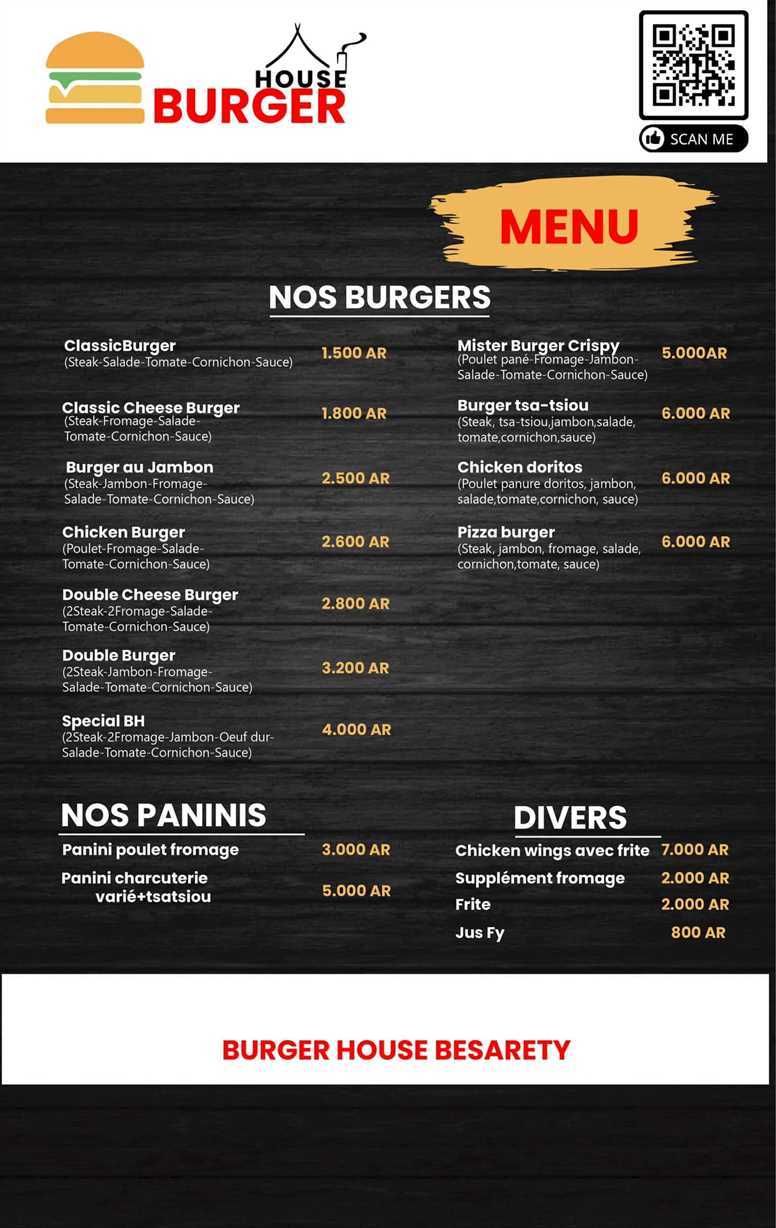 HOUSE
BURGER

SCAN ME

MENU

NOS BURGERS

ClassicBurger
(Steak-Salade-Tomate-Cornichon-Sauce) 1.500 AR

Classic Cheese Burger
(Steak-Fromage-Salade-Tomate-Cornichon-Sauce) 1.800 AR

Burger au Jambon
(Steak-Jambon-Fromage-Salade-Tomate-Cornichon-Sauce) 2.500 AR

Chicken Burger
(Poulet-Fromage-Salade-Tomate-Cornichon-Sauce) 2.600 AR

Double Cheese Burger
(2Steak-2Fromage-Salade-Tomate-Cornichon-Sauce) 2.800 AR

Double Burger
(2Steak-Jambon-Fromage-Salade-Tomate-Cornichon-Sauce) 3.200 AR

Special BH
(2Steak-2Fromage-Jambon-Oeuf dur-Salade-Tomate-Cornichon-Sauce) 4.000 AR

Mister Burger Crispy
(Poulet pané-Fromage-Jambon-Salade-Tomate-Cornichon-Sauce) 5.000AR

Burger tsa-tsiou
(Steak, tsa-tsiou,jambon,salade, tomate,cornichon,sauce) 6.000 AR

Chicken doritos
(Poulet panure doritos, jambon, salade,tomate,cornichon, sauce) 6.000 AR

Pizza burger
(Steak, jambon, fromage, salade, cornichon,tomate, sauce) 6.000 AR

NOS PANINIS

Panini poulet fromage 3.000 AR
Panini charcuterie varié+tsatsiou 5.000 AR

DIVERS

Chicken wings avec frite 7.000 AR
Supplément fromage 2.000 AR
Frite 2.000 AR
Jus Fy 800 AR

BURGER HOUSE BESARETY